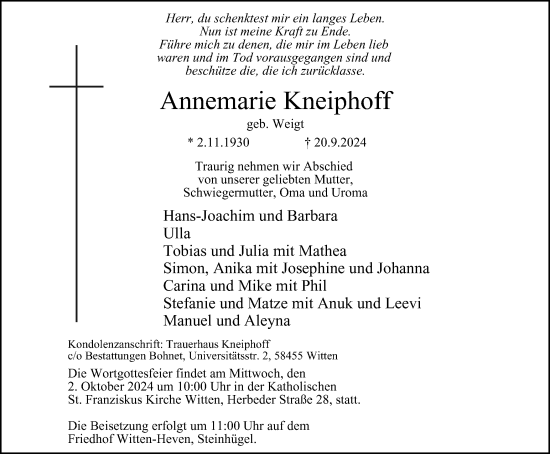 Herr, du schenktest mir ein langes Leben.
Nun ist meine Kraft zu Ende.
Führe mich zu denen, die mir im Leben lieb waren und im Tod vorausgegangen sind und beschütze die, die ich zurücklasse.

Annemarie Kneiphoff

geb. Weigt

* 2.11.1930 † 20.9.2024

Traurig nehmen wir Abschied von unserer geliebten Mutter, Schwiegermutter, Oma und Uroma

Hans-Joachim und Barbara
Ulla
Tobias und Julia mit Mathea
Simon, Anika mit Josephine und Johanna
Carina und Mike mit Phil
Stefanie und Matze mit Anuk und Leevi
Manuel und Aleyna

Kondolenzanschrift: Trauerhaus Kneiphoff
c/o Bestattungen Bohnet, Universitätsstr. 2, 58455 Witten

Die Wortgottesfeier findet am Mittwoch, den 2. Oktober 2024 um 10:00 Uhr in der Katholischen St. Franziskus Kirche Witten, Herbeder Straße 28, statt.

Die Beisetzung erfolgt um 11:00 Uhr auf dem Friedhof Witten-Heven, Steinhügel.